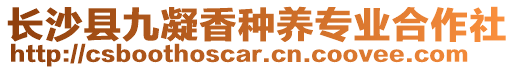 长沙县九凝香种养专业合作社
http://csboothoscar.cn.coovee.com